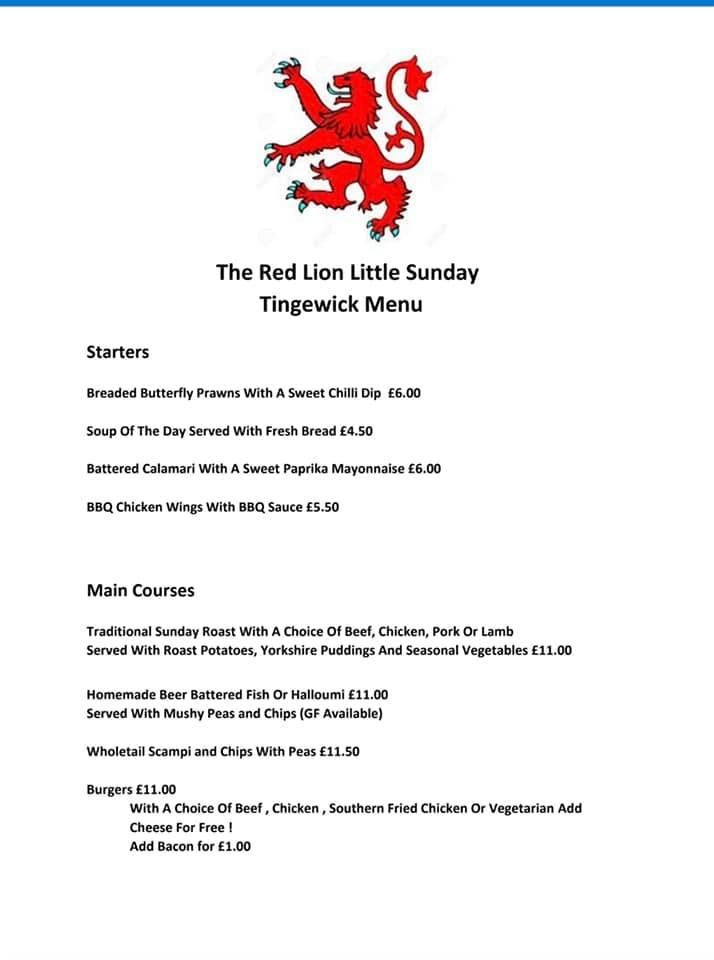 The Red Lion Little Sunday
Tingewick Menu

Starters

Breaded Butterfly Prawns With A Sweet Chilli Dip £6.00

Soup Of The Day Served With Fresh Bread £4.50

Battered Calamari With A Sweet Paprika Mayonnaise £6.00

BBQ Chicken Wings With BBQ Sauce £5.50

Main Courses

Traditional Sunday Roast With A Choice Of Beef, Chicken, Pork Or Lamb
Served With Roast Potatoes, Yorkshire Puddings And Seasonal Vegetables £11.00

Homemade Beer Battered Fish Or Halloumi £11.00
Served With Mushy Peas and Chips (GF Available)

Wholetail Scampi and Chips With Peas £11.50

Burgers £11.00
With A Choice Of Beef , Chicken , Southern Fried Chicken Or Vegetarian Add Cheese For Free !
Add Bacon for £1.00